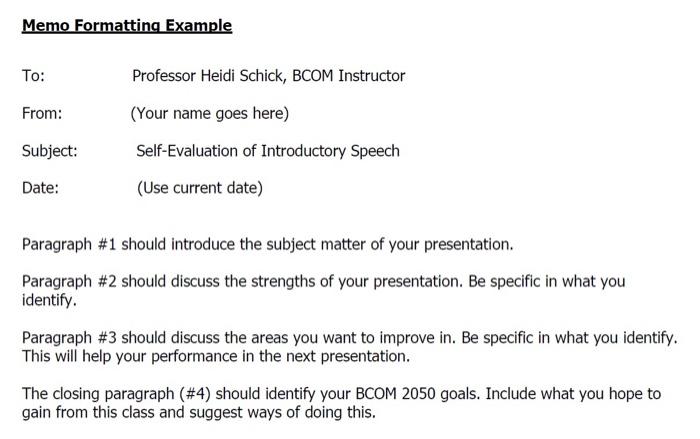 Memo Formatting Example

To: Professor Heidi Schick, BCOM Instructor

From: (Your name goes here)

Subject: Self-Evaluation of Introductory Speech

Date: (Use current date)

Paragraph #1 should introduce the subject matter of your presentation.

Paragraph #2 should discuss the strengths of your presentation. Be specific in what you identify.

Paragraph #3 should discuss the areas you want to improve in. Be specific in what you identify. This will help your performance in the next presentation.

The closing paragraph (#4) should identify your BCOM 2050 goals. Include what you hope to gain from this class and suggest ways of doing this.